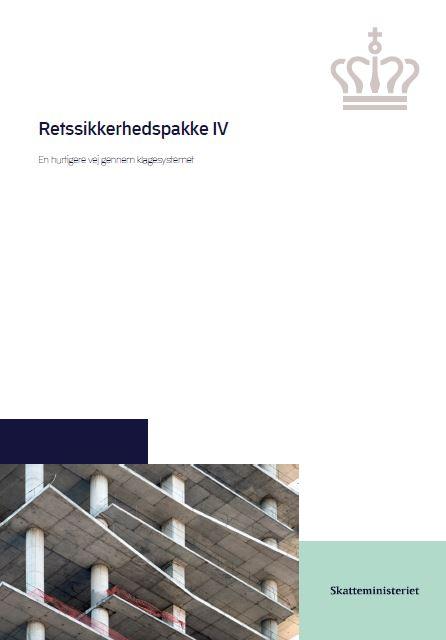 Retssikkerhedspakke IV

En hurtigere vej gennem klagesystemet

Skatteministeriet